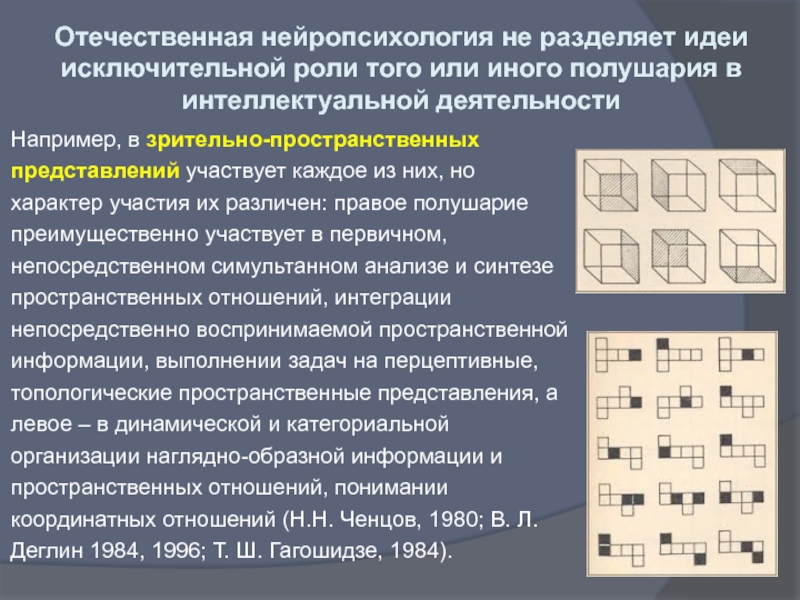 Отечественная нейропсихология не разделяет идеи исключительной роли того или иного полушария в интеллектуальной деятельности

Например, в зрительно-пространственных представлений участвует каждое из них, но характер участия их различен: правое полушарие преимущественно участвует в первичном, непосредственном симультанном анализе и синтезе пространственных отношений, интеграции непосредственно воспринимаемой пространственной информации, выполнении задач на перцептивные, топологические пространственные представления, а левое – в динамической и категориальной организации наглядно-образной информации и пространственных отношений, понимании координатных отношений (Н.Н. Ченцов, 1980; В. Л. Деглин 1984, 1996; Т. Ш. Гагошидзе, 1984).